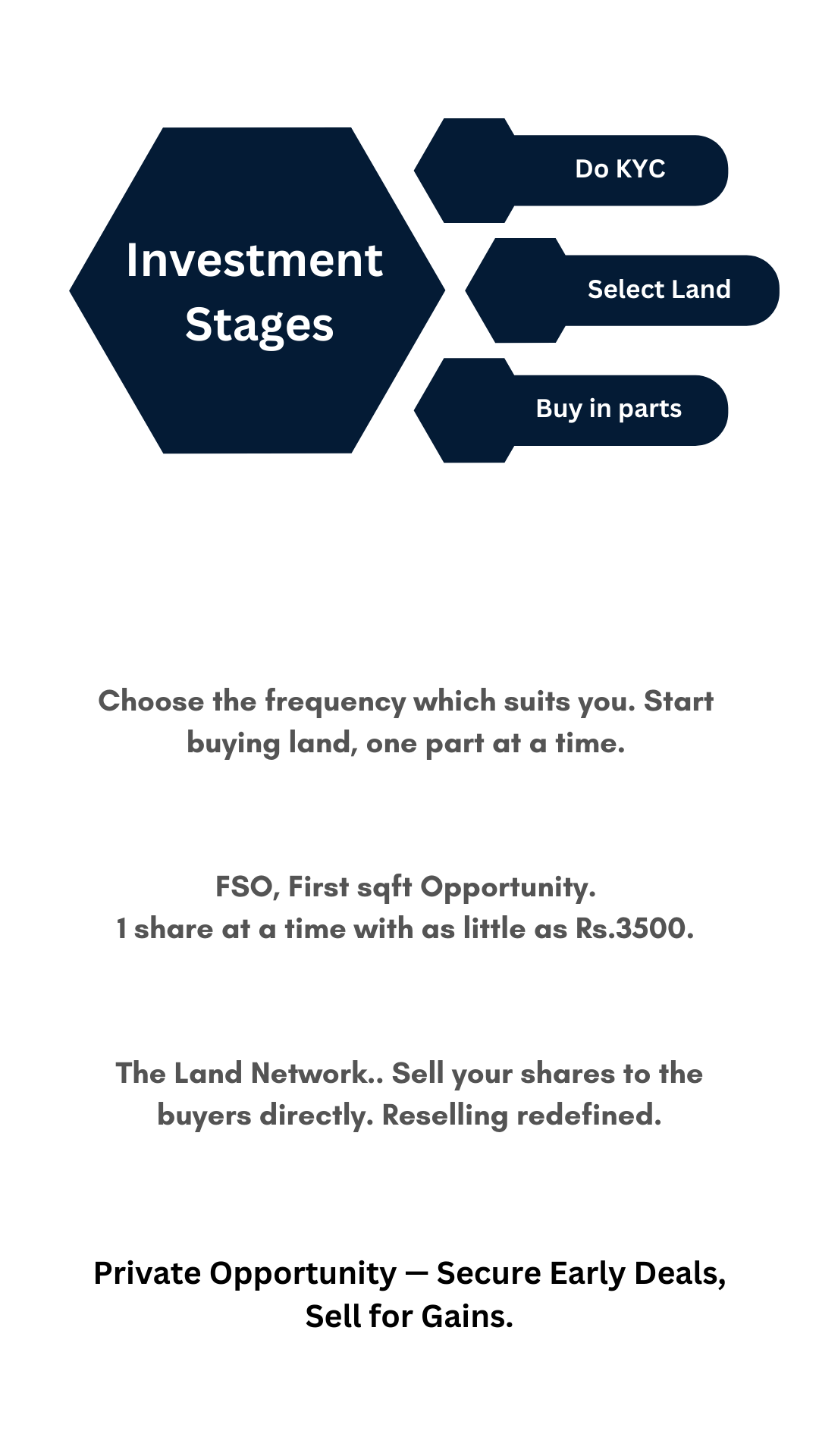 Investment Stages

Do KYC

Select Land

Buy in parts

Choose the frequency which suits you. Start buying land, one part at a time.

FSO, First sqft Opportunity.
1 share at a time with as little as Rs.3500.

The Land Network.. Sell your shares to the buyers directly. Reselling redefined.

Private Opportunity — Secure Early Deals, Sell for Gains.